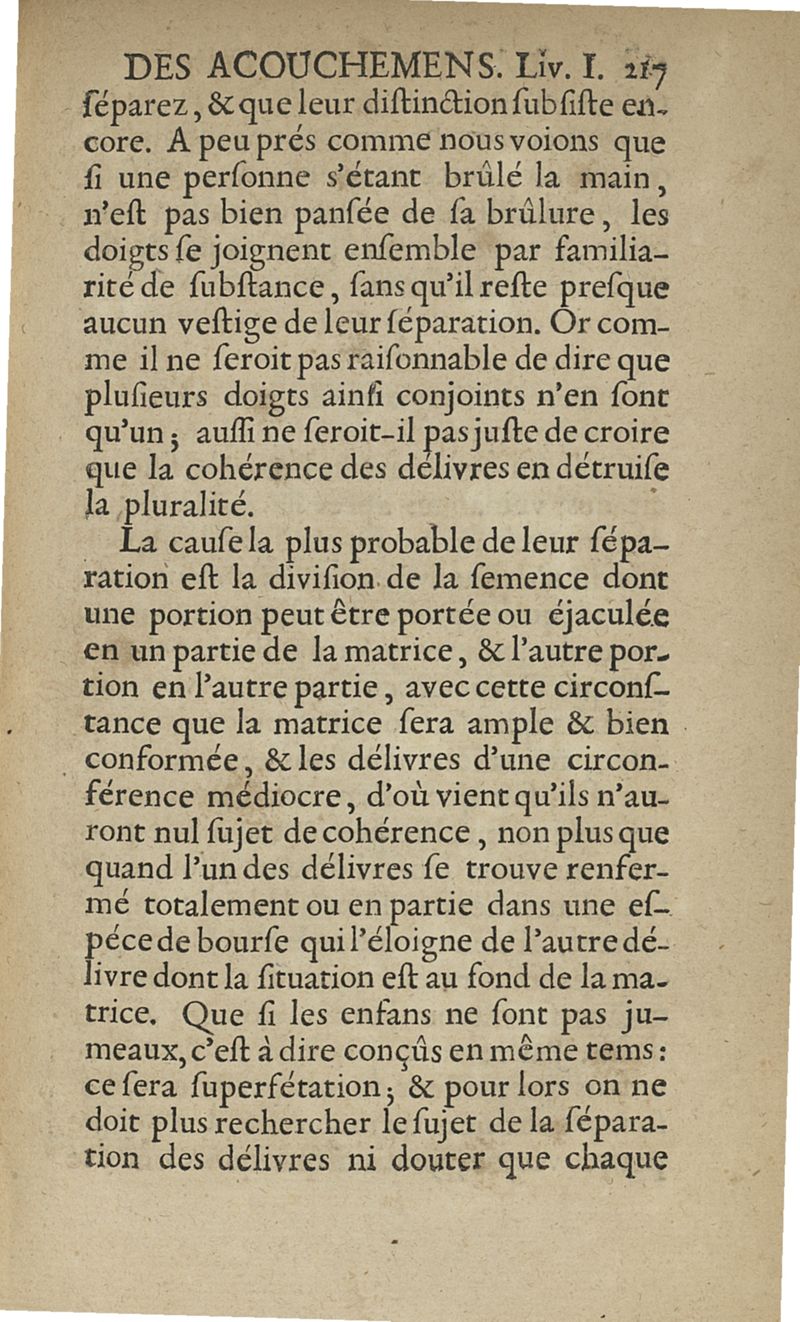 DES ACOUCHEMENS. Liv. I. 217
ſéparez, & que leur diſtinction ſubſiſte encore. A peu prés comme nous voions que ſi une perſonne s'étant brûlé la main, n'eſt pas bien panſée de ſa brûlure, les doigts ſe joignent enſemble par familiarité de ſubſtance, ſans qu'il reſte preſque aucun veſtige de leur ſéparation. Or comme il ne ſeroit pas raiſonnable de dire que pluſieurs doigts ainſi conjoints n'en ſont qu'un; auſſi ne ſeroit-il pas juſte de croire que la cohérence des délivres en détruiſe la pluralité.

La cauſe la plus probable de leur ſéparation eſt la diviſion de la ſemence dont une portion peut être portée ou éjaculée en un partie de la matrice, & l'autre portion en l'autre partie, avec cette circonſtance que la matrice ſera ample & bien conformée, & les délivres d'une circonférence médiocre, d'où vient qu'ils n'auront nul ſujet de cohérence, non plus que quand l'un des délivres ſe trouve renfermé totalement ou en partie dans une eſpéce de bourſe qui l'éloigne de l'autre délivre dont la ſituation eſt au fond de la matrice. Que ſi les enfans ne ſont pas jumeaux, c'eſt à dire conçûs en même tems: ce ſera ſuperfétation; & pour lors on ne doit plus rechercher le ſujet de la ſéparation des délivres ni douter que chaque